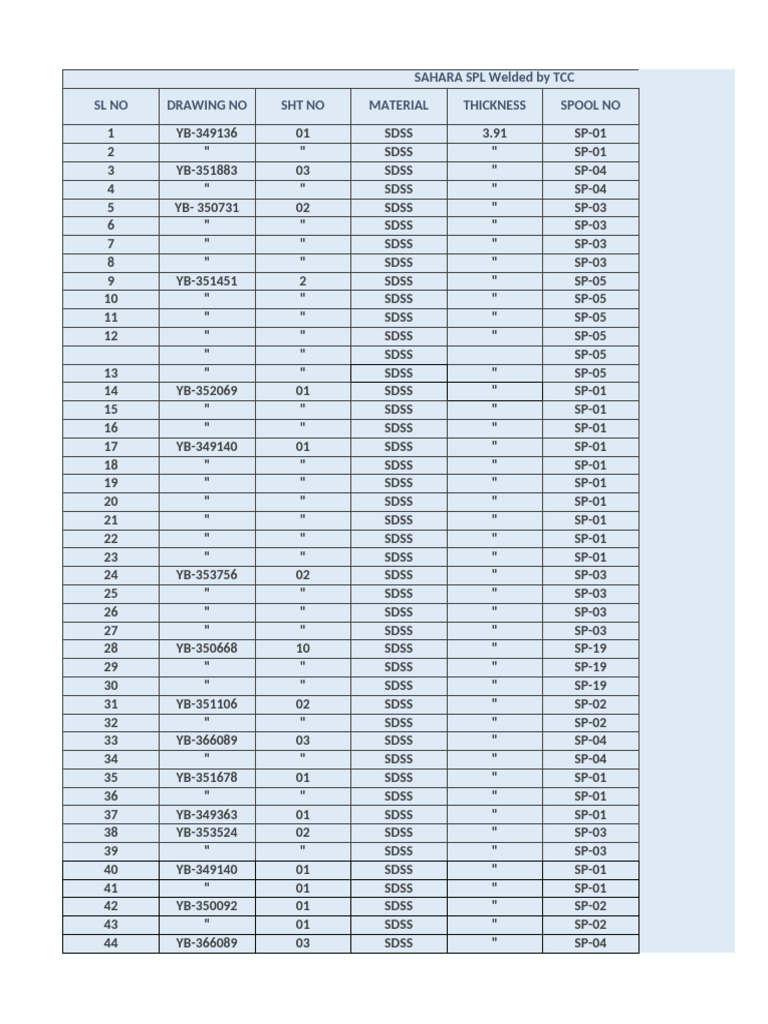 SAHARA SPL Welded by TCC

| SL NO | DRAWING NO | SHT NO | MATERIAL | THICKNESS | SPOOL NO |
|---|---|---|---|---|---|
| 1 | YB-349136 | 01 | SDSS | 3.91 | SP-01 |
| 2 | " | " | SDSS | " | SP-01 |
| 3 | YB-351883 | 03 | SDSS | " | SP-04 |
| 4 | " | " | SDSS | " | SP-04 |
| 5 | YB- 350731 | 02 | SDSS | " | SP-03 |
| 6 | " | " | SDSS | " | SP-03 |
| 7 | " | " | SDSS | " | SP-03 |
| 8 | " | " | SDSS | " | SP-03 |
| 9 | YB-351451 | 2 | SDSS | " | SP-05 |
| 10 | " | " | SDSS | " | SP-05 |
| 11 | " | " | SDSS | " | SP-05 |
| 12 | " | " | SDSS | " | SP-05 |
|  | " | " | SDSS |  | SP-05 |
| 13 | " | " | SDSS | " | SP-05 |
| 14 | YB-352069 | 01 | SDSS | " | SP-01 |
| 15 | " | " | SDSS | " | SP-01 |
| 16 | " | " | SDSS | " | SP-01 |
| 17 | YB-349140 | 01 | SDSS | " | SP-01 |
| 18 | " | " | SDSS | " | SP-01 |
| 19 | " | " | SDSS | " | SP-01 |
| 20 | " | " | SDSS | " | SP-01 |
| 21 | " | " | SDSS | " | SP-01 |
| 22 | " | " | SDSS | " | SP-01 |
| 23 | " | " | SDSS | " | SP-01 |
| 24 | YB-353756 | 02 | SDSS | " | SP-03 |
| 25 | " | " | SDSS | " | SP-03 |
| 26 | " | " | SDSS | " | SP-03 |
| 27 | " | " | SDSS | " | SP-03 |
| 28 | YB-350668 | 10 | SDSS | " | SP-19 |
| 29 | " | " | SDSS | " | SP-19 |
| 30 | " | " | SDSS | " | SP-19 |
| 31 | YB-351106 | 02 | SDSS | " | SP-02 |
| 32 | " | " | SDSS | " | SP-02 |
| 33 | YB-366089 | 03 | SDSS | " | SP-04 |
| 34 | " | " | SDSS | " | SP-04 |
| 35 | YB-351678 | 01 | SDSS | " | SP-01 |
| 36 | " | " | SDSS | " | SP-01 |
| 37 | YB-349363 | 01 | SDSS | " | SP-01 |
| 38 | YB-353524 | 02 | SDSS | " | SP-03 |
| 39 | " | " | SDSS | " | SP-03 |
| 40 | YB-349140 | 01 | SDSS | " | SP-01 |
| 41 | " | 01 | SDSS | " | SP-01 |
| 42 | YB-350092 | 01 | SDSS | " | SP-02 |
| 43 | " | 01 | SDSS | " | SP-02 |
| 44 | YB-366089 | 03 | SDSS | " | SP-04 |